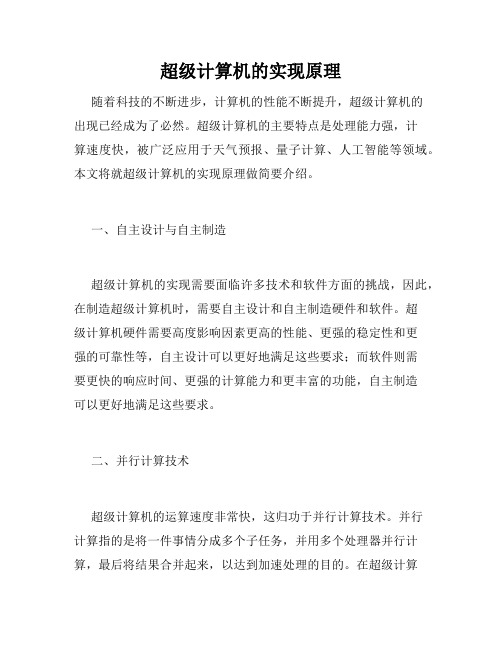 超级计算机的实现原理

随着科技的不断进步，计算机的性能不断提升，超级计算机的出现已经成为了必然。超级计算机的主要特点是处理能力强，计算速度快，被广泛应用于天气预报、量子计算、人工智能等领域。本文将就超级计算机的实现原理做简要介绍。

一、自主设计与自主制造

超级计算机的实现需要面临许多技术和软件方面的挑战，因此，在制造超级计算机时，需要自主设计和自主制造硬件和软件。超级计算机硬件需要高度影响因素更高的性能、更强的稳定性和更强的可靠性等，自主设计可以更好地满足这些要求；而软件则需要更快的响应时间、更强的计算能力和更丰富的功能，自主制造可以更好地满足这些要求。

二、并行计算技术

超级计算机的运算速度非常快，这归功于并行计算技术。并行计算指的是将一件事情分成多个子任务，并用多个处理器并行计算，最后将结果合并起来，以达到加速处理的目的。在超级计算